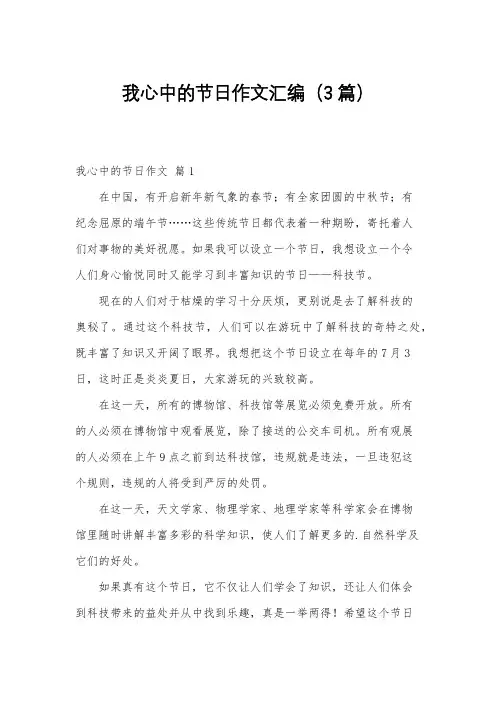 我心中的节日作文汇编（3篇）

我心中的节日作文 篇1

在中国，有开启新年新气象的春节；有全家团圆的中秋节；有纪念屈原的端午节……这些传统节日都代表着一种期盼，寄托着人们对事物的美好祝愿。如果我可以设立一个节日，我想设立一个令人们身心愉悦同时又能学习到丰富知识的节日——科技节。

现在的人们对于枯燥的学习十分厌烦，更别说是去了解科技的奥秘了。通过这个科技节，人们可以在游玩中了解科技的奇特之处，既丰富了知识又开阔了眼界。我想把这个节日设立在每年的7月3日，这时正是炎炎夏日，大家游玩的兴致较高。

在这一天，所有的博物馆、科技馆等展览必须免费开放。所有的人必须在博物馆中观看展览，除了接送的公交车司机。所有观展的人必须在上午9点之前到达科技馆，违规就是违法，一旦违犯这个规则，违规的人将受到严厉的处罚。

在这一天，天文学家、物理学家、地理学家等科学家会在博物馆里随时讲解丰富多彩的科学知识，使人们了解更多的.自然科学及它们的好处。

如果真有这个节日，它不仅让人们学会了知识，还让人们体会到科技带来的益处并从中找到乐趣，真是一举两得！希望这个节日